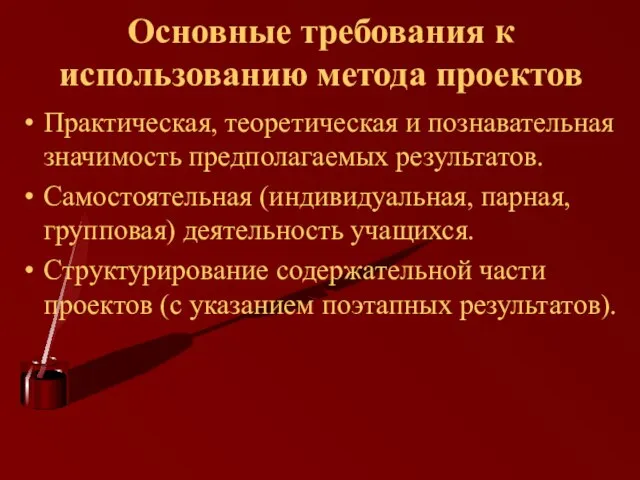 Основные требования к использованию метода проектов

• Практическая, теоретическая и познавательная значимость предполагаемых результатов.
• Самостоятельная (индивидуальная, парная, групповая) деятельность учащихся.
• Структурирование содержательной части проектов (с указанием поэтапных результатов).